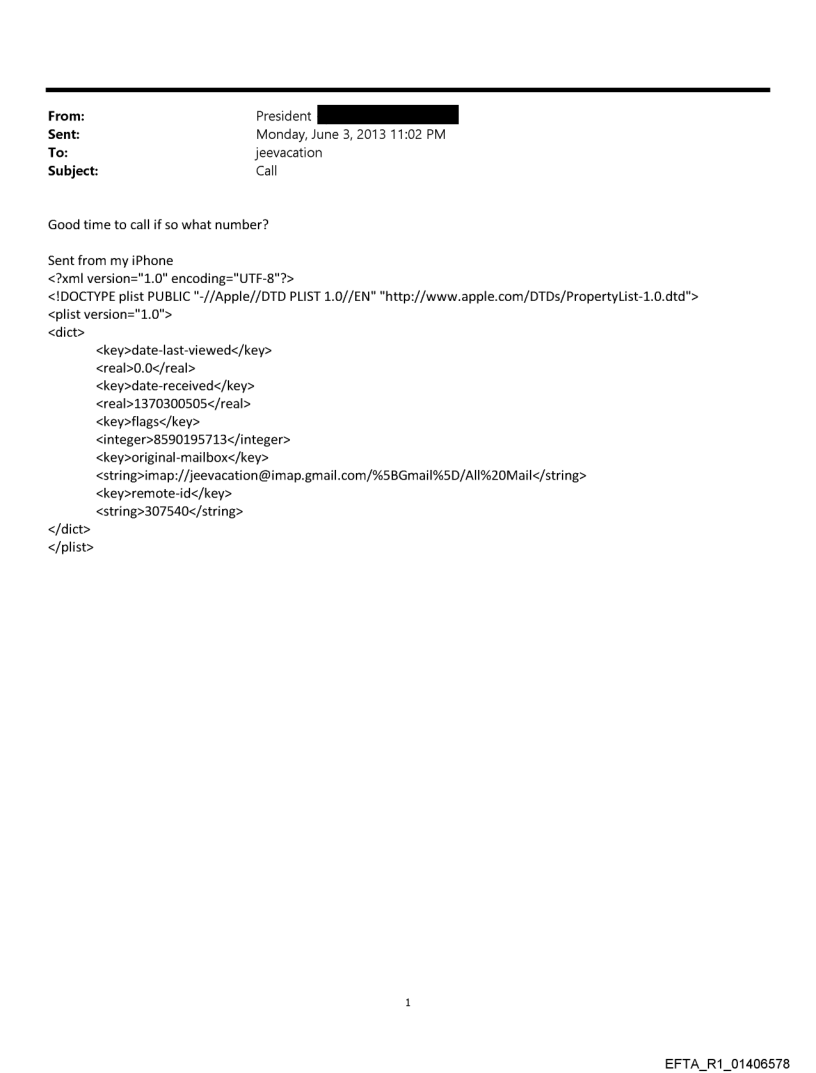 From: President
Sent: Monday, June 3, 2013 11:02 PM
To: jeevacation
Subject: Call

Good time to call if so what number?

Sent from my iPhone
<?xml version="1.0" encoding="UTF-8"?>
<!DOCTYPE plist PUBLIC "-//Apple//DTD PLIST 1.0//EN" "http://www.apple.com/DTDs/PropertyList-1.0.dtd">
<plist version="1.0">
<dict>
<key>date-last-viewed</key>
<real>0.0</real>
<key>date-received</key>
<real>1370300505</real>
<key>flags</key>
<integer>8590195713</integer>
<key>original-mailbox</key>
<string>imap://jeevacation@imap.gmail.com/%5BGmail%5D/All%20Mail</string>
<key>remote-id</key>
<string>307540</string>
</dict>
</plist>

1

EFTA_R1_01406578